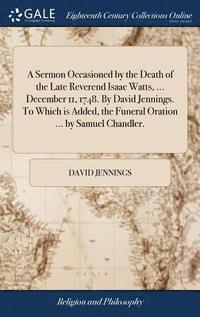 GALE
Eighteenth Century Collections Online

A Sermon Occasioned by the Death of the Late Reverend Isaac Watts, ... December 11, 1748. By David Jennings. To Which is Added, the Funeral Oration ... by Samuel Chandler.

DAVID JENNINGS

Religion and Philosophy